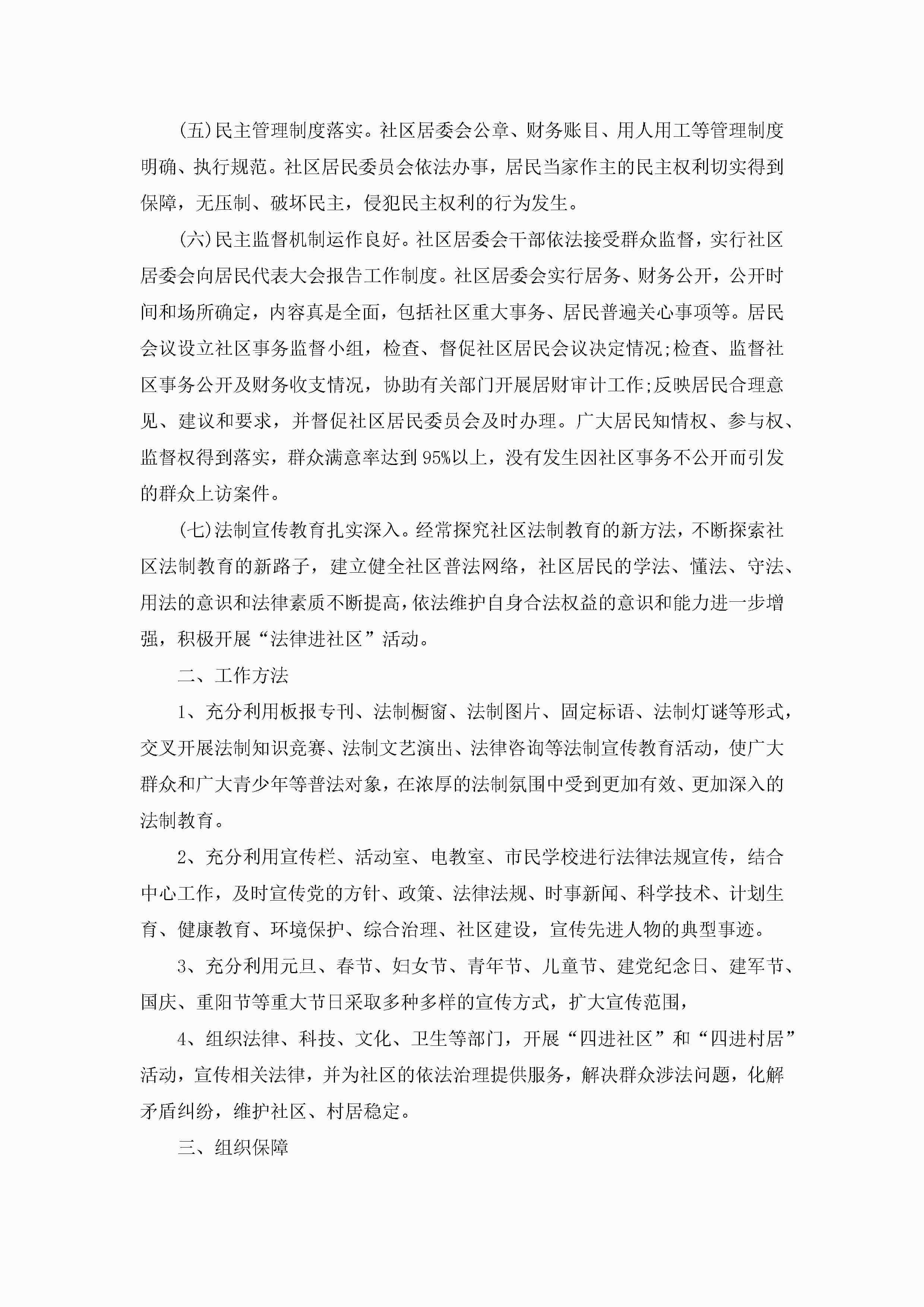 (五)民主管理制度落实。社区居委会公章、财务账目、用人用工等管理制度明确、执行规范。社区居民委员会依法办事，居民当家作主的民主权利切实得到保障，无压制、破坏民主，侵犯民主权利的行为发生。

(六)民主监督机制运作良好。社区居委会干部依法接受群众监督，实行社区居委会向居民代表大会报告工作制度。社区居委会实行居务、财务公开，公开时间和场所确定，内容真是全面，包括社区重大事务、居民普遍关心事项等。居民会议设立社区事务监督小组，检查、督促社区居民会议决定情况;检查、监督社区事务公开及财务收支情况，协助有关部门开展居财审计工作;反映居民合理意见、建议和要求，并督促社区居民委员会及时办理。广大居民知情权、参与权、监督权得到落实，群众满意率达到95%以上，没有发生因社区事务不公开而引发的群众上访案件。

(七)法制宣传教育扎实深入。经常探究社区法制教育的新方法，不断探索社区法制教育的新路子，建立健全社区普法网络，社区居民的学法、懂法、守法、用法的意识和法律素质不断提高，依法维护自身合法权益的意识和能力进一步增强，积极开展“法律进社区”活动。

二、工作方法

1、充分利用板报专刊、法制橱窗、法制图片、固定标语、法制灯谜等形式，交叉开展法制知识竞赛、法制文艺演出、法律咨询等法制宣传教育活动，使广大群众和广大青少年等普法对象，在浓厚的法制氛围中受到更加有效、更加深入的法制教育。

2、充分利用宣传栏、活动室、电教室、市民学校进行法律法规宣传，结合中心工作，及时宣传党的方针、政策、法律法规、时事新闻、科学技术、计划生育、健康教育、环境保护、综合治理、社区建设，宣传先进人物的典型事迹。

3、充分利用元旦、春节、妇女节、青年节、儿童节、建党纪念日、建军节、国庆、重阳节等重大节日采取多种多样的宣传方式，扩大宣传范围，

4、组织法律、科技、文化、卫生等部门，开展“四进社区”和“四进村居”活动，宣传相关法律，并为社区的依法治理提供服务，解决群众涉法问题，化解矛盾纠纷，维护社区、村居稳定。

三、组织保障